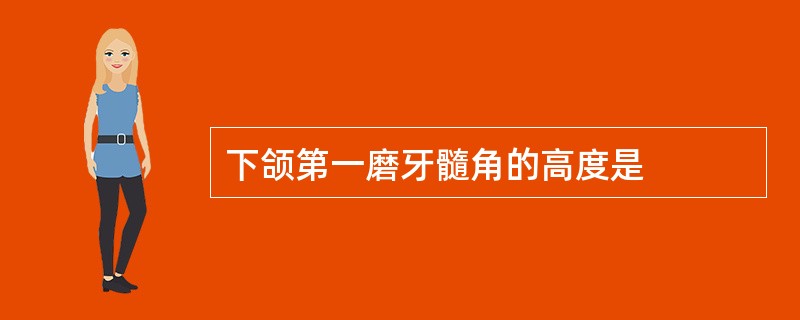 下颌第一磨牙髓角的高度是